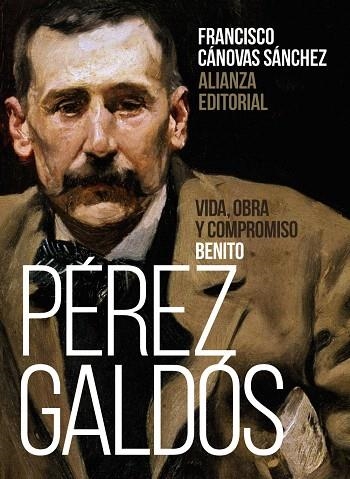 FRANCISCO
CÁNOVAS SÁNCHEZ
ALIANZA
EDITORIAL

VIDA, OBRA
Y COMPROMISO
BENITO
PÉREZ
GALDÓS